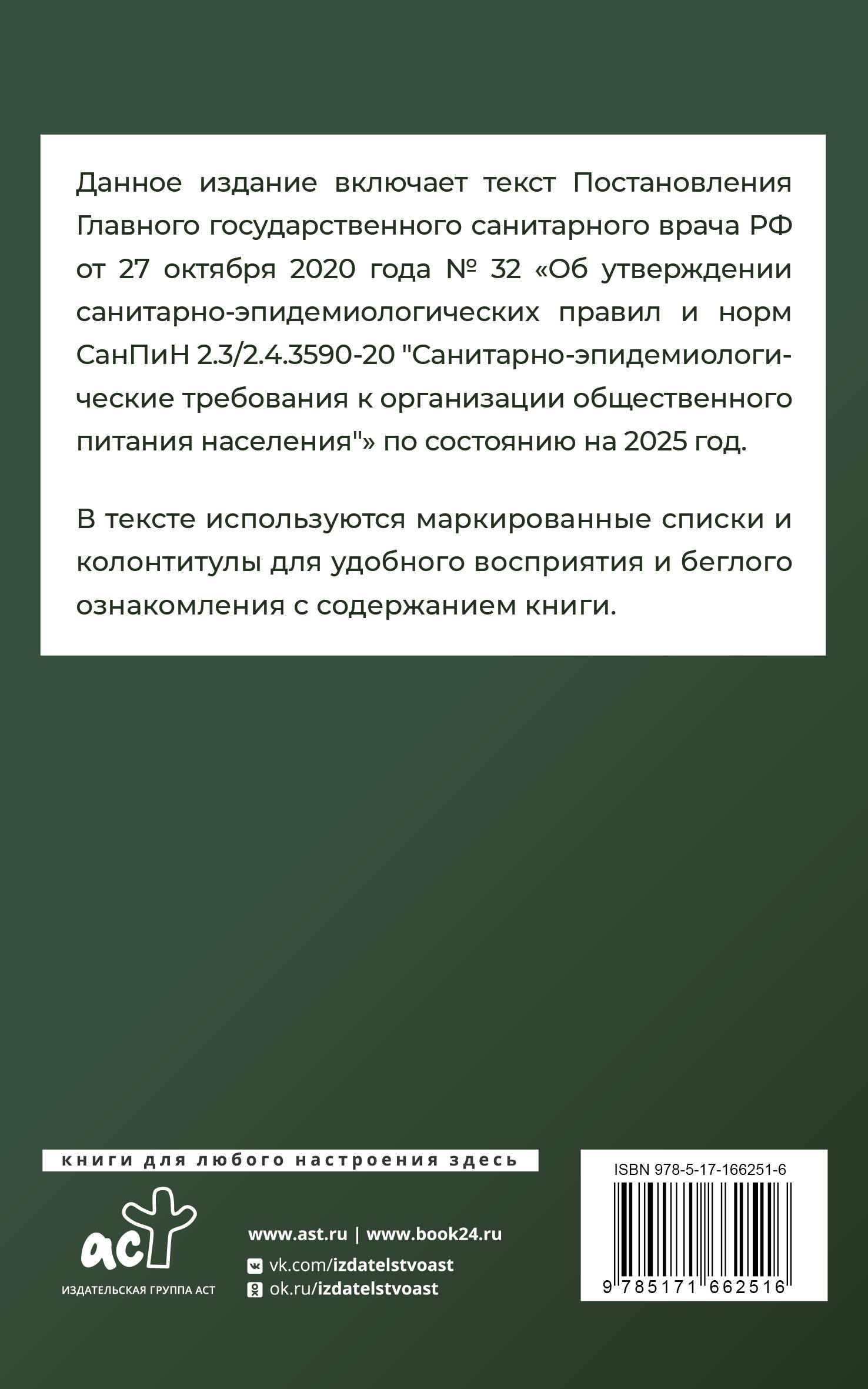 Данное издание включает текст Постановления Главного государственного санитарного врача РФ от 27 октября 2020 года № 32 «Об утверждении санитарно-эпидемиологических правил и норм СанПиН 2.3/2.4.3590-20 "Санитарно-эпидемиологические требования к организации общественного питания населения"» по состоянию на 2025 год.

В тексте используются маркированные списки и колонтитулы для удобного восприятия и беглого ознакомления с содержанием книги.

книги для любого настроения здесь

аст
ИЗДАТЕЛЬСКАЯ ГРУППА АСТ

www.ast.ru | www.book24.ru
vk.com/izdatelstvoast
ok.ru/izdatelstvoast

ISBN 978-5-17-166251-6
9 785171 662516